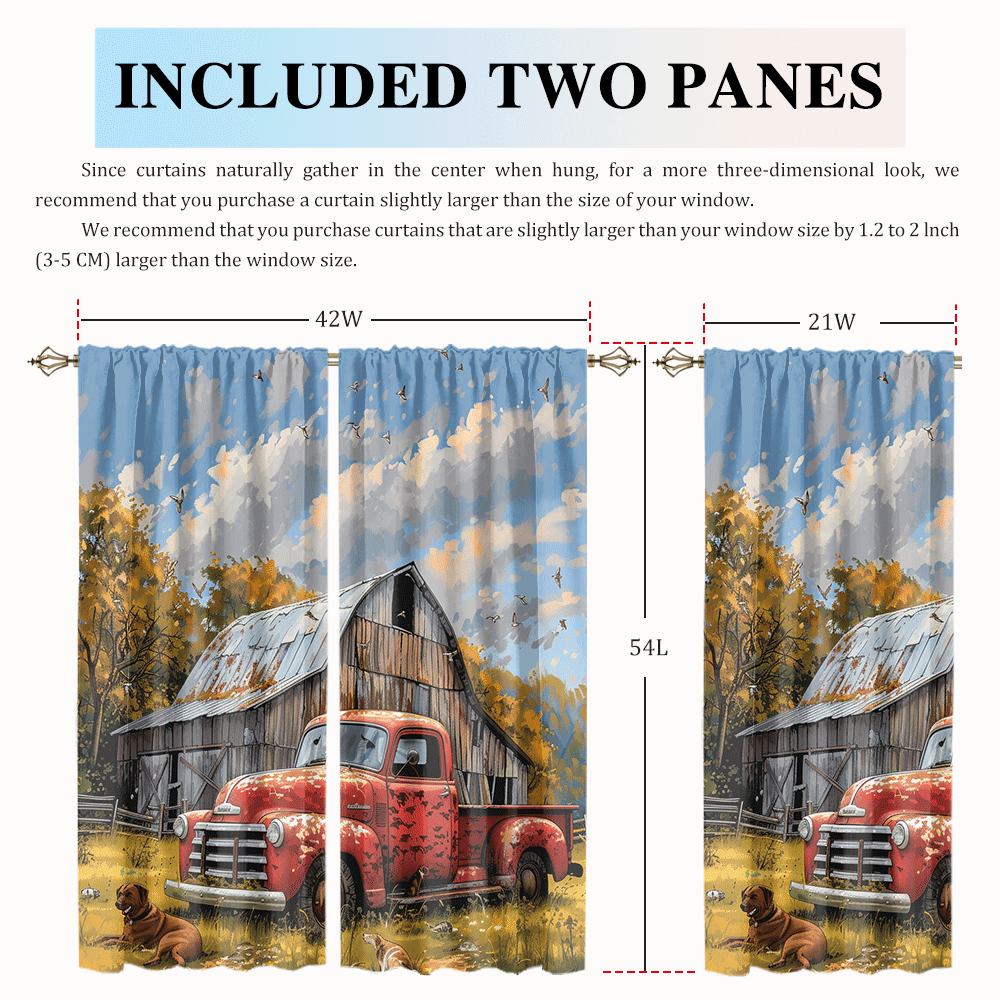 INCLUDED TWO PANES

Since curtains naturally gather in the center when hung, for a more three-dimensional look, we recommend that you purchase a curtain slightly larger than the size of your window.

We recommend that you purchase curtains that are slightly larger than your window size by 1.2 to 2 lnch (3-5 CM) larger than the window size.

42W

21W

54L